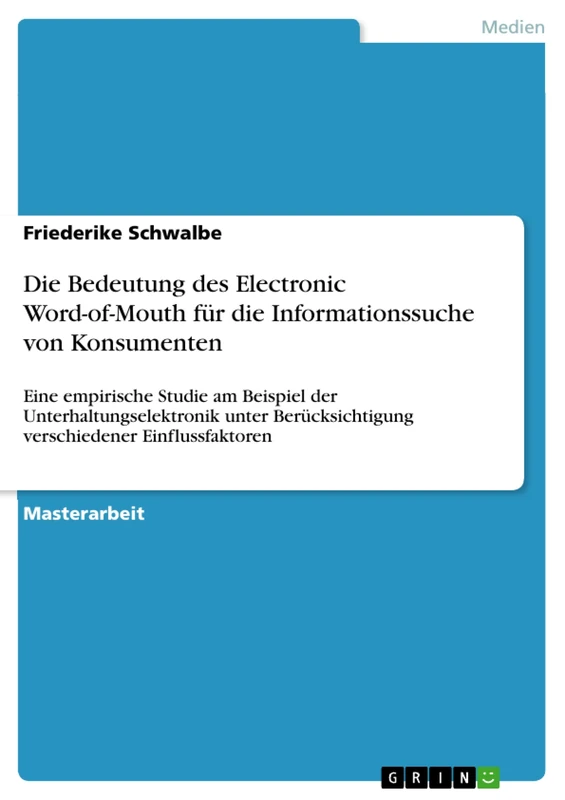 Medien

Friederike Schwalbe

Die Bedeutung des Electronic Word-of-Mouth für die Informationssuche von Konsumenten

Eine empirische Studie am Beispiel der Unterhaltungselektronik unter Berücksichtigung verschiedener Einflussfaktoren

Masterarbeit

GRIN